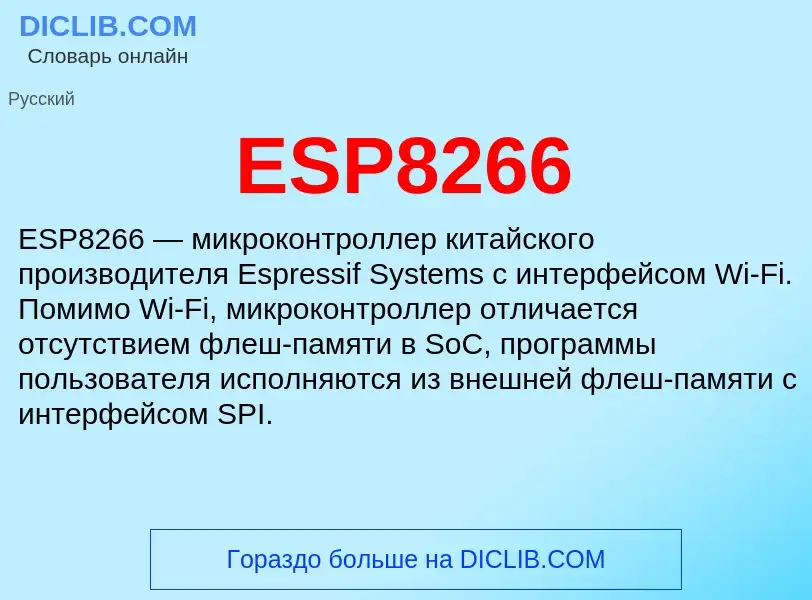 DICLIB.COM
Словарь онлайн

Русский

ESP8266

ESP8266 — микроконтроллер китайского производителя Espressif Systems с интерфейсом Wi-Fi. Помимо Wi-Fi, микроконтроллер отличается отсутствием флеш-памяти в SoC, программы пользователя исполняются из внешней флеш-памяти с интерфейсом SPI.

Гораздо больше на DICLIB.COM